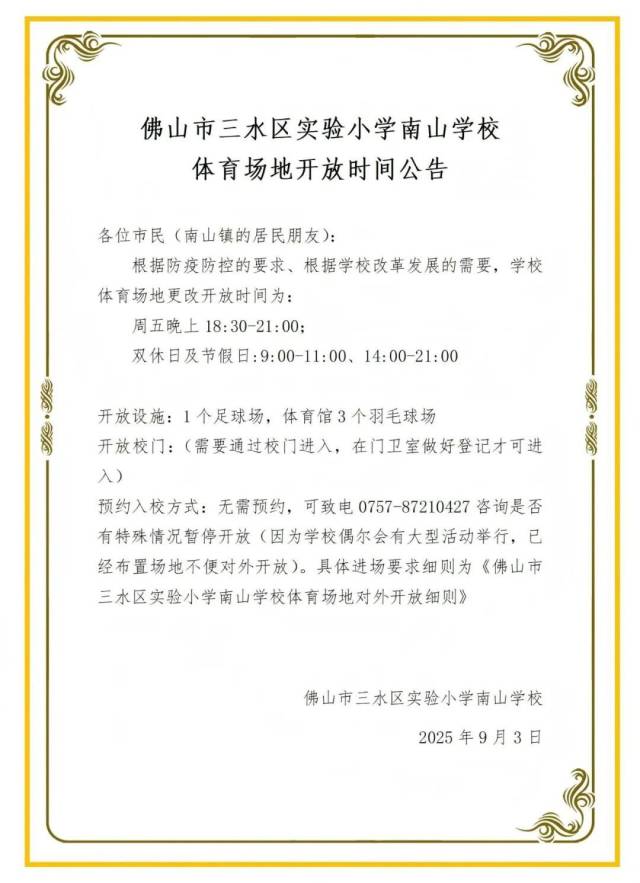 佛山市三水区实验小学南山学校
体育场地开放时间公告

各位市民（南山镇的居民朋友）：

根据防疫防控的要求、根据学校改革发展的需要，学校体育场地更改开放时间为：

周五晚上18:30-21:00；

双休日及节假日:9:00-11:00、14:00-21:00

开放设施：1个足球场，体育馆3个羽毛球场

开放校门：（需要通过校门进入，在门卫室做好登记才可进入）

预约入校方式：无需预约，可致电0757-87210427咨询是否有特殊情况暂停开放（因为学校偶尔会有大型活动举行，已经布置场地不便对外开放）。具体进场要求细则为《佛山市三水区实验小学南山学校体育场地对外开放细则》

佛山市三水区实验小学南山学校

2025年9月3日